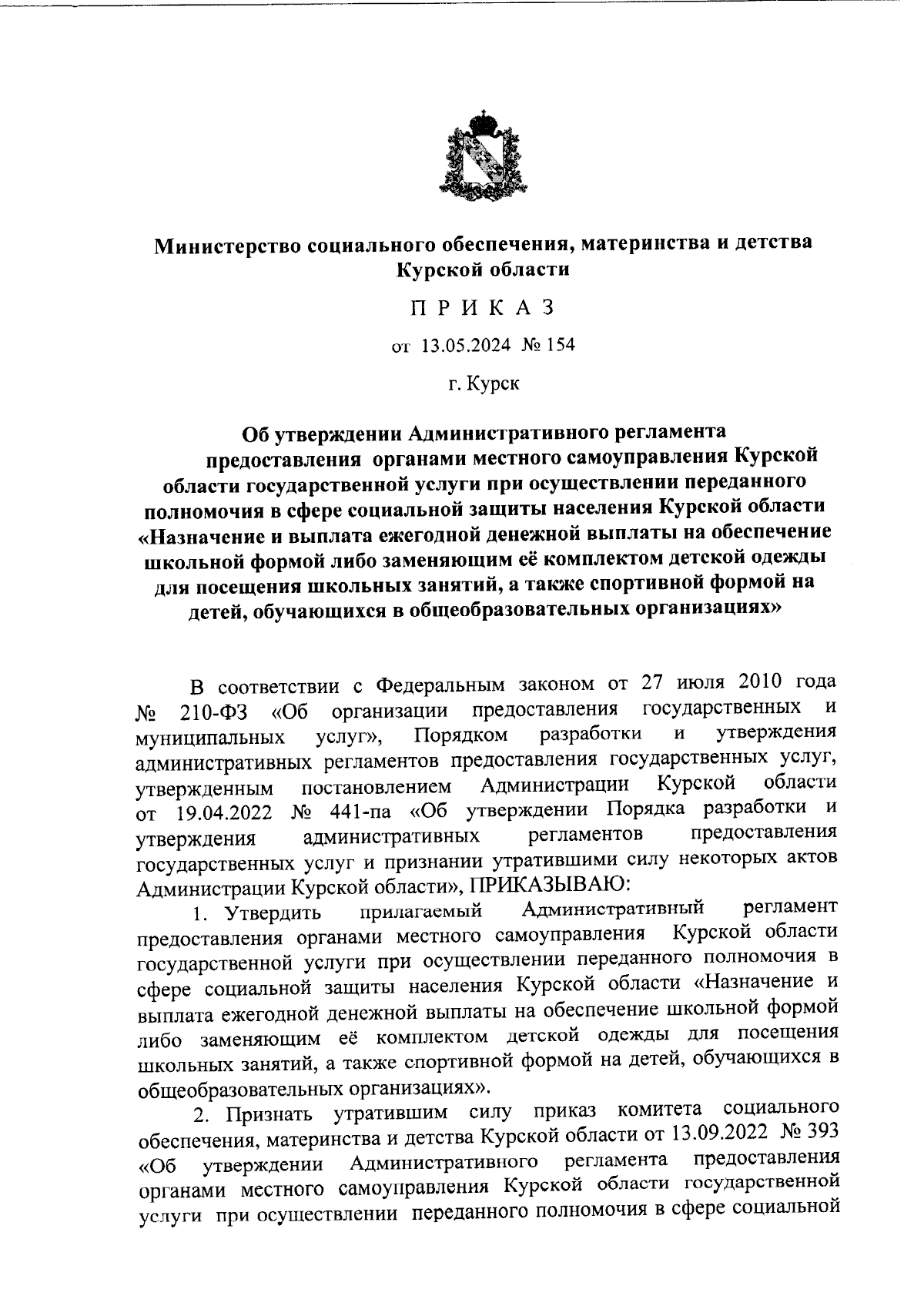 Министерство социального обеспечения, материнства и детства Курской области

П Р И К А З

от 13.05.2024 № 154

г. Курск

Об утверждении Административного регламента предоставления органами местного самоуправления Курской области государственной услуги при осуществлении переданного полномочия в сфере социальной защиты населения Курской области «Назначение и выплата ежегодной денежной выплаты на обеспечение школьной формой либо заменяющим её комплектом детской одежды для посещения школьных занятий, а также спортивной формой на детей, обучающихся в общеобразовательных организациях»

В соответствии с Федеральным законом от 27 июля 2010 года № 210-ФЗ «Об организации предоставления государственных и муниципальных услуг», Порядком разработки и утверждения административных регламентов предоставления государственных услуг, утвержденным постановлением Администрации Курской области от 19.04.2022 № 441-па «Об утверждении Порядка разработки и утверждения административных регламентов предоставления государственных услуг и признании утратившими силу некоторых актов Администрации Курской области», ПРИКАЗЫВАЮ:

1. Утвердить прилагаемый Административный регламент предоставления органами местного самоуправления Курской области государственной услуги при осуществлении переданного полномочия в сфере социальной защиты населения Курской области «Назначение и выплата ежегодной денежной выплаты на обеспечение школьной формой либо заменяющим её комплектом детской одежды для посещения школьных занятий, а также спортивной формой на детей, обучающихся в общеобразовательных организациях».

2. Признать утратившим силу приказ комитета социального обеспечения, материнства и детства Курской области от 13.09.2022 № 393 «Об утверждении Административного регламента предоставления органами местного самоуправления Курской области государственной услуги при осуществлении переданного полномочия в сфере социальной